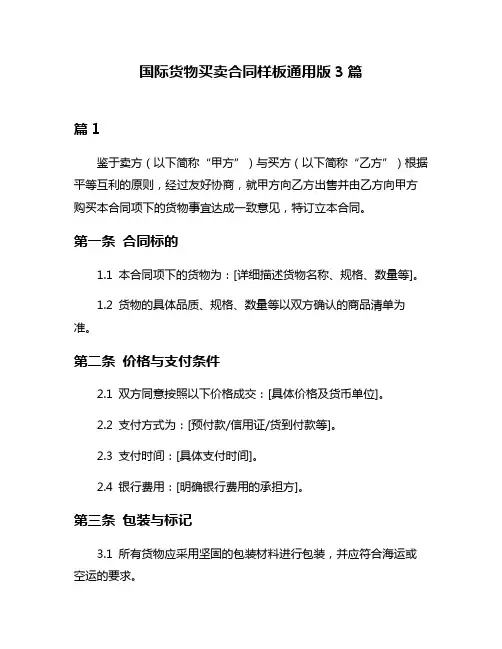 国际货物买卖合同样板通用版 3 篇

篇 1

鉴于卖方（以下简称“甲方”）与买方（以下简称“乙方”）根据平等互利的原则，经过友好协商，就甲方向乙方出售并由乙方向甲方购买本合同项下的货物事宜达成一致意见，特订立本合同。

第一条 合同标的

1.1 本合同项下的货物为：[详细描述货物名称、规格、数量等]。

1.2 货物的具体品质、规格、数量等以双方确认的商品清单为准。

第二条 价格与支付条件

2.1 双方同意按照以下价格成交：[具体价格及货币单位]。

2.2 支付方式为：[预付款/信用证/货到付款等]。

2.3 支付时间：[具体支付时间]。

2.4 银行费用：[明确银行费用的承担方]。

第三条 包装与标记

3.1 所有货物应采用坚固的包装材料进行包装，并应符合海运或空运的要求。